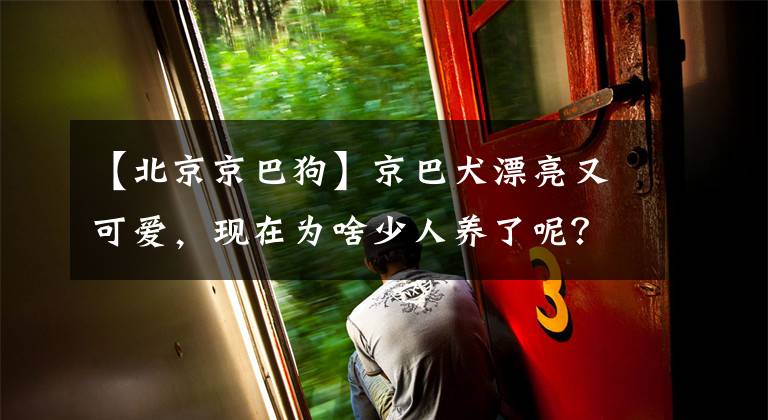 【北京京巴狗】京巴犬漂亮又可爱，现在为啥少人养了呢？

3